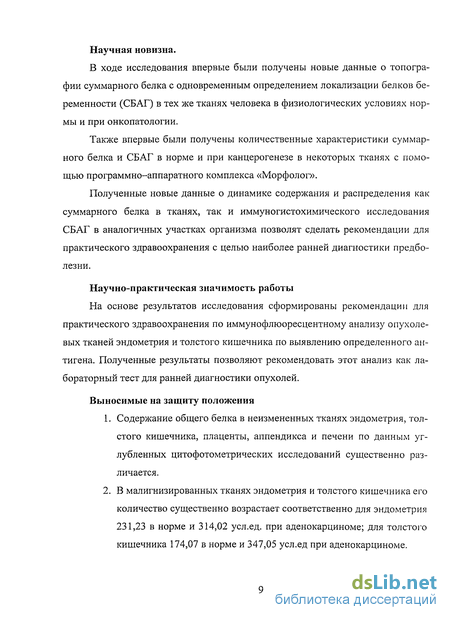 Научная новизна.

В ходе исследования впервые были получены новые данные о топографии суммарного белка с одновременным определением локализации белков беременности (СБАГ) в тех же тканях человека в физиологических условиях нормы и при онкопатологии.

Также впервые были получены количественные характеристики суммарного белка и СБАГ в норме и при канцерогенезе в некоторых тканях с помощью программно–аппаратного комплекса «Морфолог».

Полученные новые данные о динамике содержания и распределения как суммарного белка в тканях, так и иммуногистохимического исследования СБАГ в аналогичных участках организма позволят сделать рекомендации для практического здравоохранения с целью наиболее ранней диагностики предболезни.

Научно-практическая значимость работы

На основе результатов исследования сформированы рекомендации для практического здравоохранения по иммунофлюоресцентному анализу опухолевых тканей эндометрия и толстого кишечника по выявлению определенного антигена. Полученные результаты позволяют рекомендовать этот анализ как лабораторный тест для ранней диагностики опухолей.

Выносимые на защиту положения

1. Содержание общего белка в неизмененных тканях эндометрия, толстого кишечника, плаценты, аппендикса и печени по данным углубленных цитофотометрических исследований существенно различается.

2. В малигнизированных тканях эндометрия и толстого кишечника его количество существенно возрастает соответственно для эндометрия 231,23 в норме и 314,02 усл.ед. при аденокарциноме; для толстого кишечника 174,07 в норме и 347,05 усл.ед при аденокарциноме.

9

dsLib.net
библиотека диссертаций